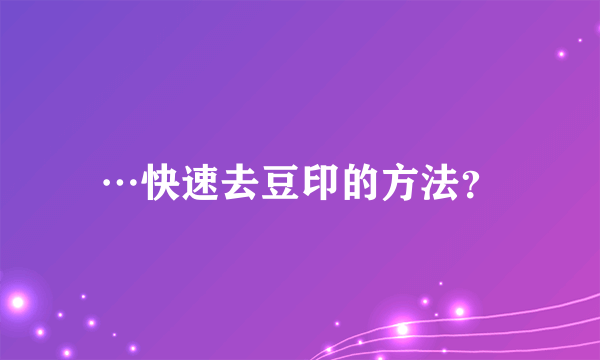 …快速去豆印的方法?